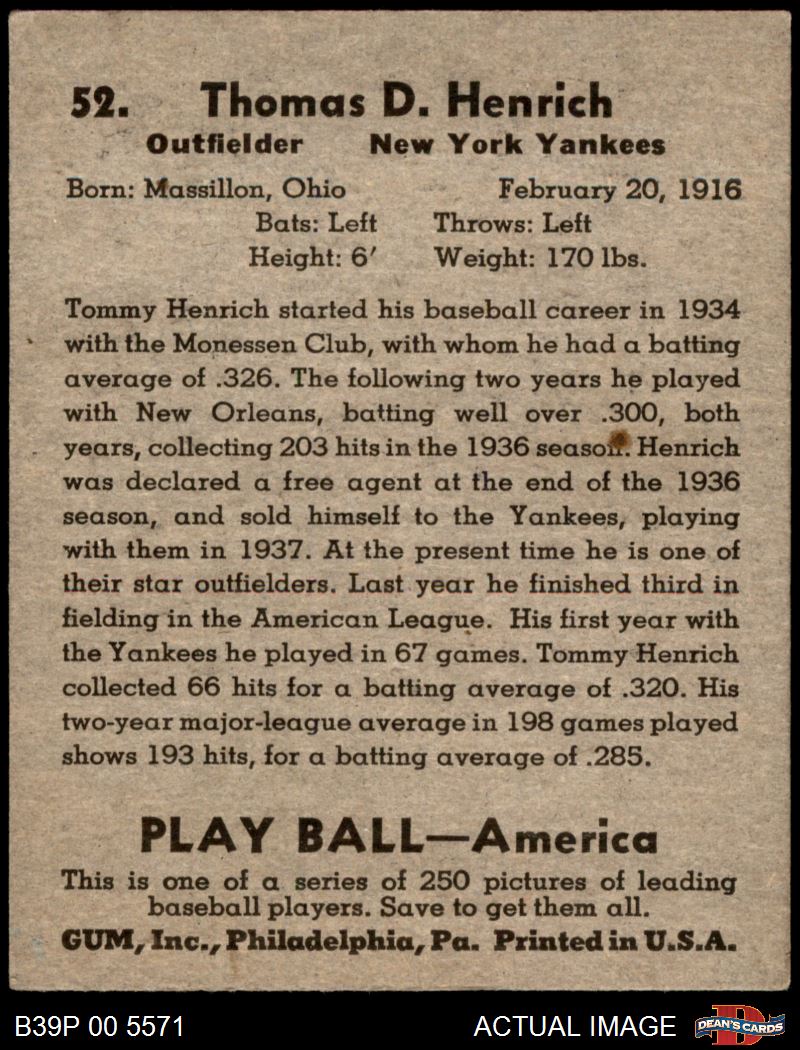 52. Thomas D. Henrich

Outfielder New York Yankees

Born: Massillon, Ohio February 20, 1916

Bats: Left Throws: Left

Height: 6' Weight: 170 lbs.

Tommy Henrich started his baseball career in 1934 with the Monessen Club, with whom he had a batting average of .326. The following two years he played with New Orleans, batting well over .300, both years, collecting 203 hits in the 1936 season. Henrich was declared a free agent at the end of the 1936 season, and sold himself to the Yankees, playing with them in 1937. At the present time he is one of their star outfielders. Last year he finished third in fielding in the American League. His first year with the Yankees he played in 67 games. Tommy Henrich collected 66 hits for a batting average of .320. His two-year major-league average in 198 games played shows 193 hits, for a batting average of .285.

PLAY BALL—America

This is one of a series of 250 pictures of leading baseball players. Save to get them all.

GUM, Inc., Philadelphia, Pa. Printed in U.S.A.

B39P 00 5571

ACTUAL IMAGE

DEAN'S CARDS